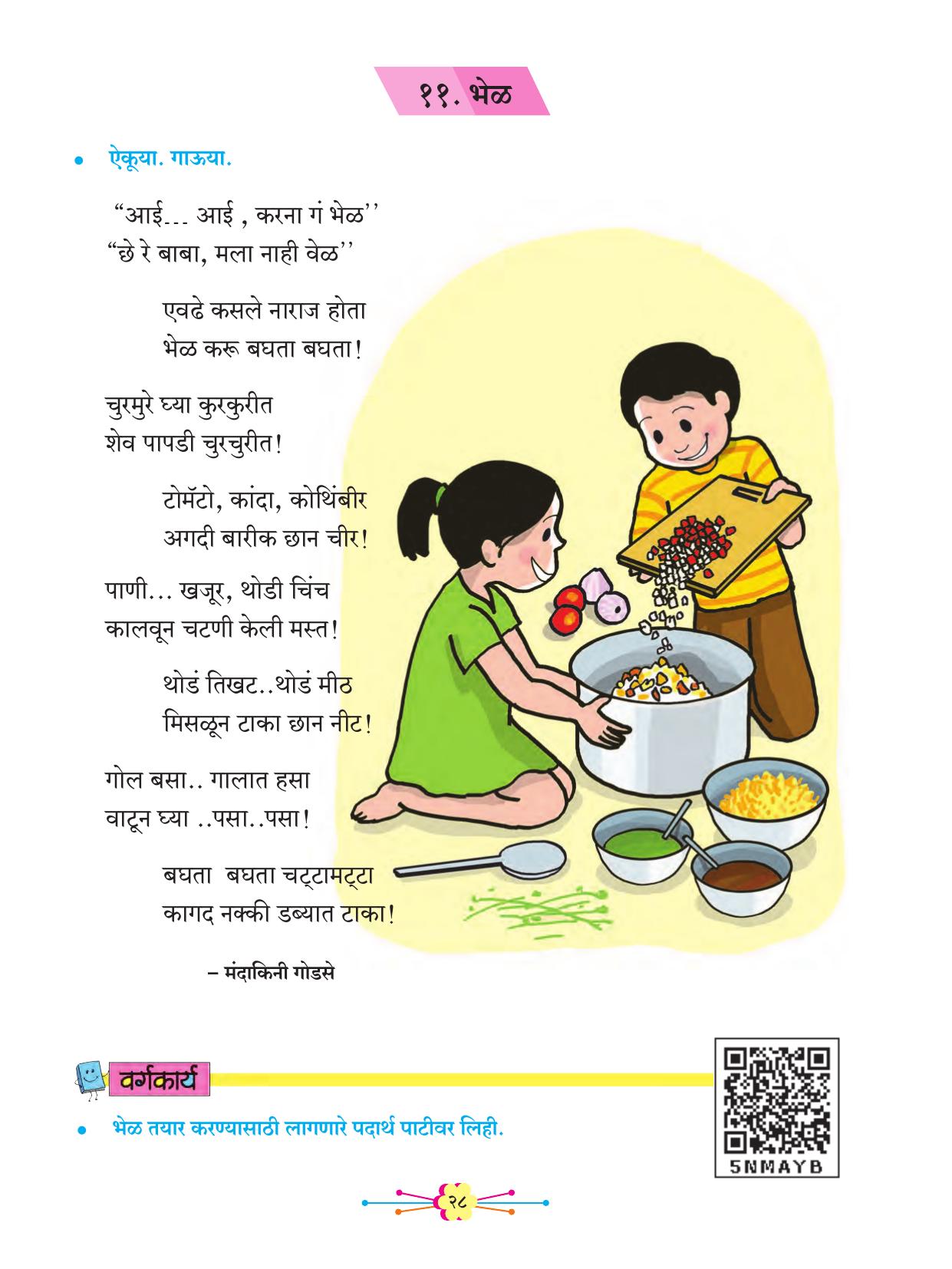 ११. भेळ

• ऐकूया. गाऊया.

"आई... आई , करना गं भेळ''
"छे रे बाबा, मला नाही वेळ''

एवढे कसले नाराज होता
भेळ करू बघता बघता!

चुरमुरे घ्या कुरकुरीत
शेव पापडी चुरचुरीत!

टोमॅटो, कांदा, कोथिंबीर
अगदी बारीक छान चीर!

पाणी... खजूर, थोडी चिंच
कालवून चटणी केली मस्त!

थोडं तिखट..थोडं मीठ
मिसळून टाका छान नीट!

गोल बसा.. गालात हसा
वाटून घ्या ..पसा..पसा!

बघता बघता चट्टामट्टा
कागद नक्की डब्यात टाका!

– मंदाकिनी गोडसे

वर्गकार्य

• भेळ तयार करण्यासाठी लागणारे पदार्थ पाटीवर लिही.

5NMAYB

२८